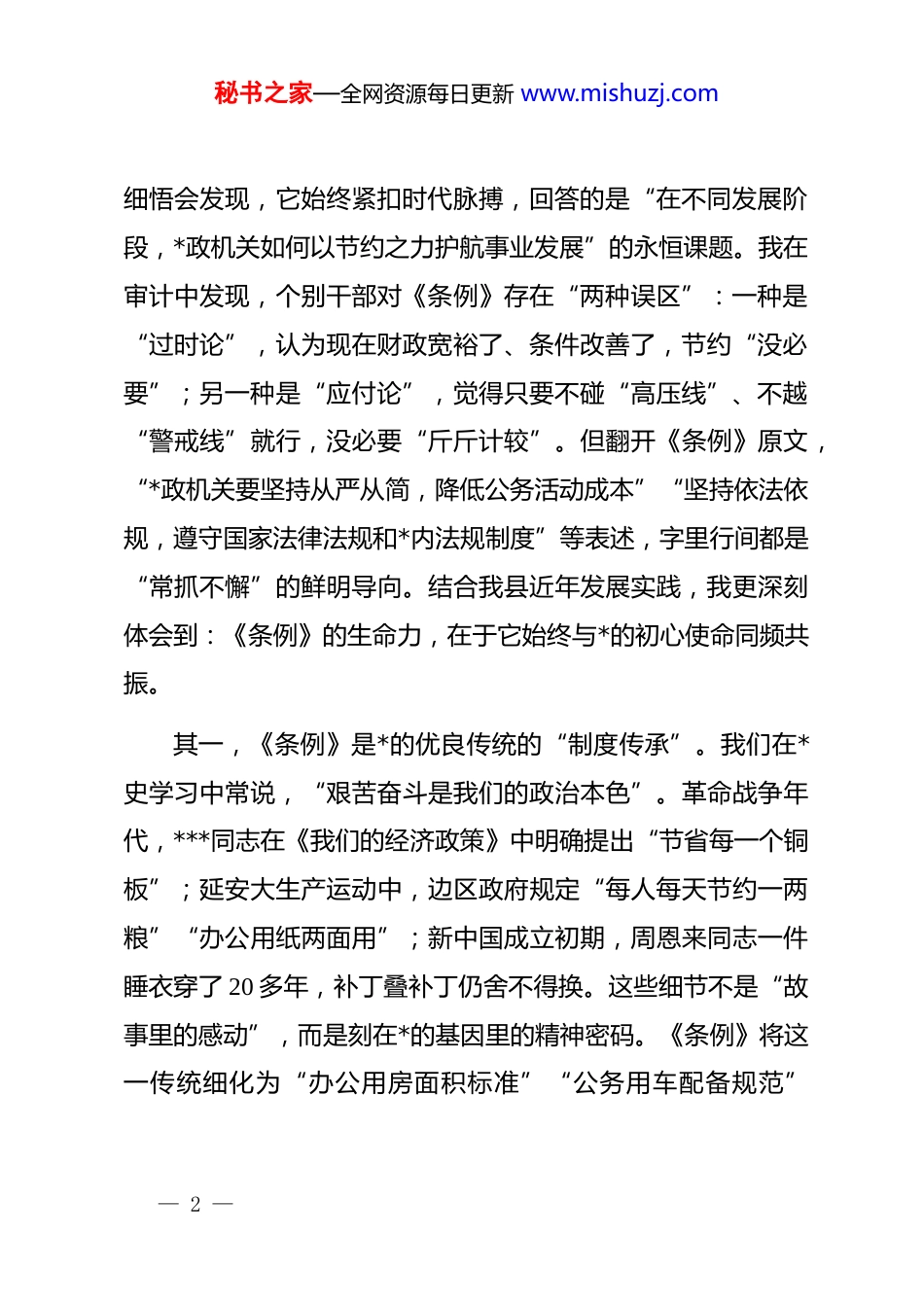 秘书之家—全网资源每日更新 www.mishuzj.com

细悟会发现，它始终紧扣时代脉搏，回答的是“在不同发展阶段，*政机关如何以节约之力护航事业发展”的永恒课题。我在审计中发现，个别干部对《条例》存在“两种误区”：一种是“过时论”，认为现在财政宽裕了、条件改善了，节约“没必要”；另一种是“应付论”，觉得只要不碰“高压线”、不越“警戒线”就行，没必要“斤斤计较”。但翻开《条例》原文，“*政机关要坚持从严从简，降低公务活动成本”“坚持依法依规，遵守国家法律法规和*内法规制度”等表述，字里行间都是“常抓不懈”的鲜明导向。结合我县近年发展实践，我更深刻体会到：《条例》的生命力，在于它始终与*的初心使命同频共振。

其一，《条例》是*的优良传统的“制度传承”。我们在*史学习中常说，“艰苦奋斗是我们的政治本色”。革命战争年代，***同志在《我们的经济政策》中明确提出“节省每一个铜板”；延安大生产运动中，边区政府规定“每人每天节约一两粮”“办公用纸两面用”；新中国成立初期，周恩来同志一件睡衣穿了20多年，补丁叠补丁仍舍不得换。这些细节不是“故事里的感动”，而是刻在*的基因里的精神密码。《条例》将这一传统细化为“办公用房面积标准”“公务用车配备规范”

— 2 —